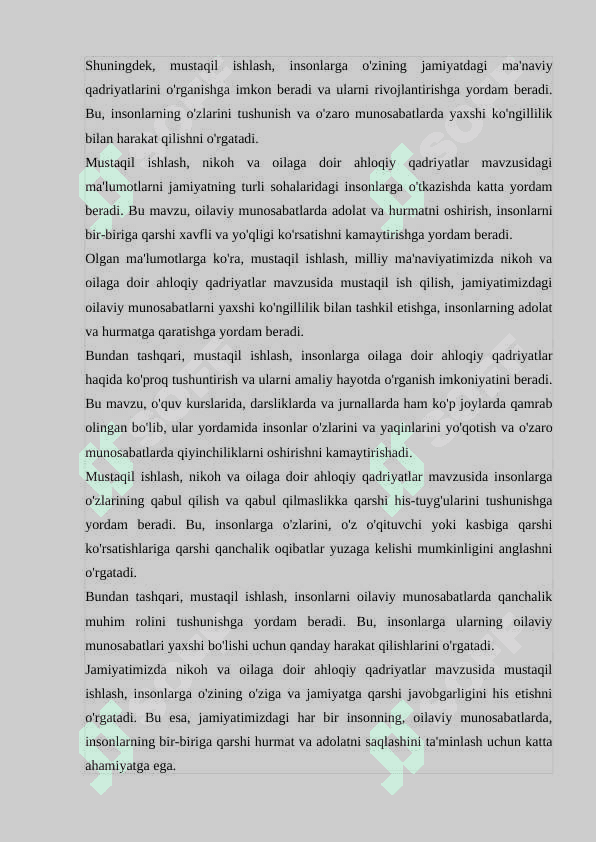 Shuningdek, mustaqil ishlash, insonlarga o'zining jamiyatdagi ma'naviy qadriyatlarini o'rganishga imkon beradi va ularni rivojlantirishga yordam beradi. Bu, insonlarning o'zlarini tushunish va o'zaro munosabatlarda yaxshi ko'ngillilik bilan harakat qilishni o'rgatadi.
Mustaqil ishlash, nikoh va oilaga doir ahloqiy qadriyatlar mavzusidagi ma'lumotlarni jamiyatning turli sohalaridagi insonlarga o'tkazishda katta yordam beradi. Bu mavzu, oilaviy munosabatlarda adolat va hurmatni oshirish, insonlarni bir-biriga qarshi xavfli va yo'qligi ko'rsatishni kamaytirishga yordam beradi.
Olgan ma'lumotlarga ko'ra, mustaqil ishlash, milliy ma'naviyatimizda nikoh va oilaga doir ahloqiy qadriyatlar mavzusida mustaqil ish qilish, jamiyatimizdagi oilaviy munosabatlarni yaxshi ko'ngillilik bilan tashkil etishga, insonlarning adolat va hurmatga qaratishga yordam beradi.
Bundan tashqari, mustaqil ishlash, insonlarga oilaga doir ahloqiy qadriyatlar haqida ko'proq tushuntirish va ularni amaliy hayotda o'rganish imkoniyatini beradi. Bu mavzu, o'quv kurslarida, darsliklarda va jurnallarda ham ko'p joylarda qamrab olingan bo'lib, ular yordamida insonlar o'zlarini va yaqinlarini yo'qotish va o'zaro munosabatlarda qiyinchiliklarni oshirishni kamaytirishadi.
Mustaqil ishlash, nikoh va oilaga doir ahloqiy qadriyatlar mavzusida insonlarga o'zlarining qabul qilish va qabul qilmaslikka qarshi his-tuyg'ularini tushunishga yordam beradi. Bu, insonlarga o'zlarini, o'z o'qituvchi yoki kasbiga qarshi ko'rsatishlariga qarshi qanchalik oqibatlar yuzaga kelishi mumkinligini anglashni o'rgatadi.
Bundan tashqari, mustaqil ishlash, insonlarni oilaviy munosabatlarda qanchalik muhim rolini tushunishga yordam beradi. Bu, insonlarga ularning oilaviy munosabatlari yaxshi bo'lishi uchun qanday harakat qilishlarini o'rgatadi.
Jamiyatimizda nikoh va oilaga doir ahloqiy qadriyatlar mavzusida mustaqil ishlash, insonlarga o'zining o'ziga va jamiyatga qarshi javobgarligini his etishni o'rgatadi. Bu esa, jamiyatimizdagi har bir insonning, oilaviy munosabatlarda, insonlarning bir-biriga qarshi hurmat va adolatni saqlashini ta'minlash uchun katta ahamiyatga ega.